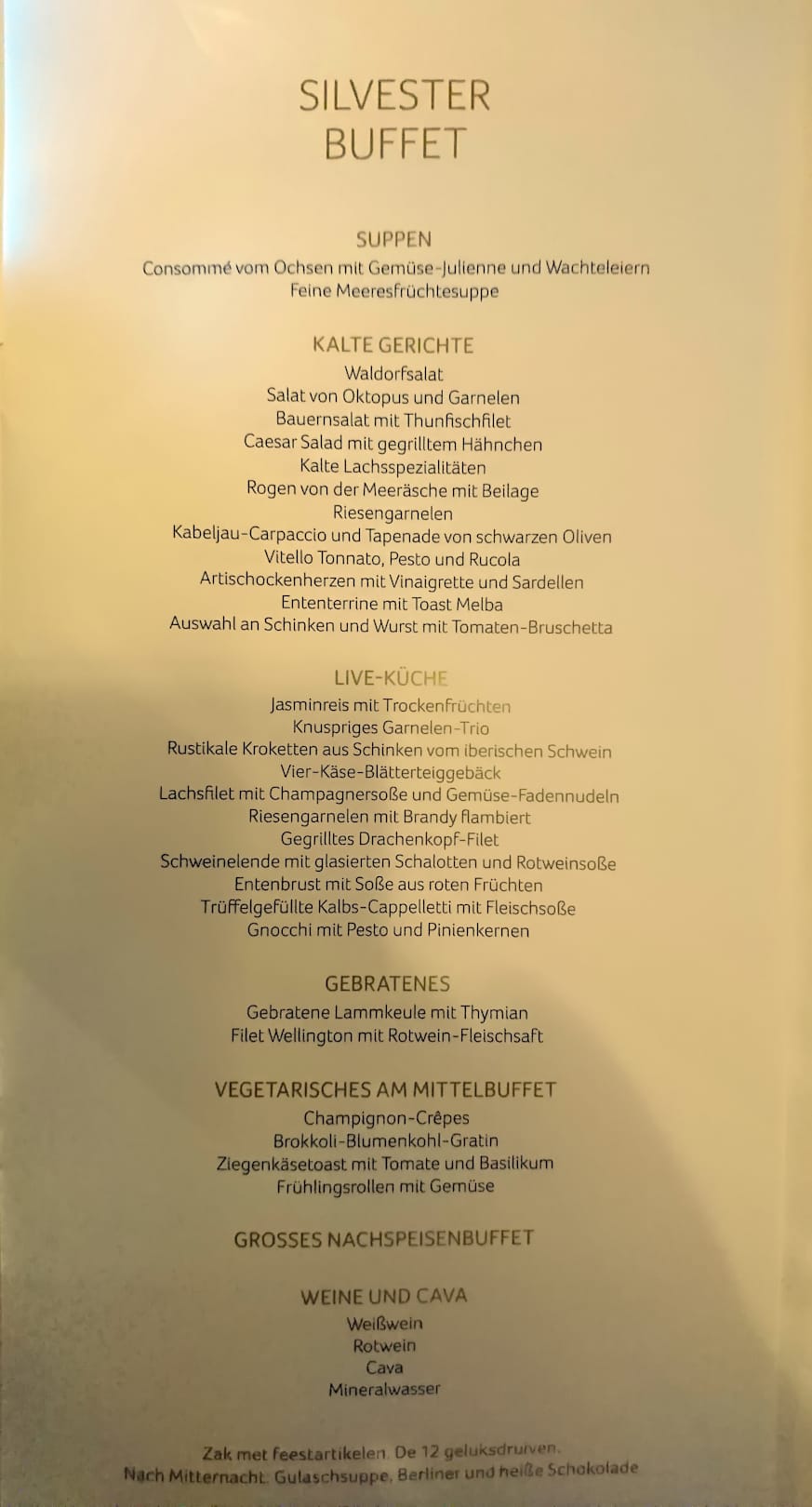 SILVESTER BUFFET

SUPPEN
Consommé vom Ochsen mit Gemüse-Julienne und Wachteleiern
Feine Meeresfrüchtesuppe

KALTE GERICHTE
Waldorfsalat
Salat von Oktopus und Garnelen
Bauernsalat mit Thunfischfilet
Caesar Salad mit gegrilltem Hähnchen
Kalte Lachsspezialitäten
Rogen von der Meeräsche mit Beilage
Riesengarnelen
Kabeljau-Carpaccio und Tapenade von schwarzen Oliven
Vitello Tonnato, Pesto und Rucola
Artischockenherzen mit Vinaigrette und Sardellen
Ententerrine mit Toast Melba
Auswahl an Schinken und Wurst mit Tomaten-Bruschetta

LIVE-KÜCHE
Jasminreis mit Trockenfrüchten
Knuspriges Garnelen-Trio
Rustikale Kroketten aus Schinken vom iberischen Schwein
Vier-Käse-Blätterteiggebäck
Lachsfilet mit Champagnersoße und Gemüse-Fadennudeln
Riesengarnelen mit Brandy flambiert
Gegrilltes Drachenkopf-Filet
Schweinelende mit glasierten Schalotten und Rotweinsoße
Entenbrust mit Soße aus roten Früchten
Trüffelgefüllte Kalbs-Cappelletti mit Fleischsoße
Gnocchi mit Pesto und Pinienkernen

GEBRATENES
Gebratene Lammkeule mit Thymian
Filet Wellington mit Rotwein-Fleischsaft

VEGETARISCHES AM MITTELBUFFET
Champignon-Crêpes
Brokkoli-Blumenkohl-Gratin
Ziegenkäsetoast mit Tomate und Basilikum
Frühlingsrollen mit Gemüse

GROSSES NACHSPEISENBUFFET

WEINE UND CAVA
Weißwein
Rotwein
Cava
Mineralwasser

Zak met feestartikelen. De 12 geluksdruiven.
Nach Mitternacht. Gulaschsuppe, Berliner und heiße Schokolade